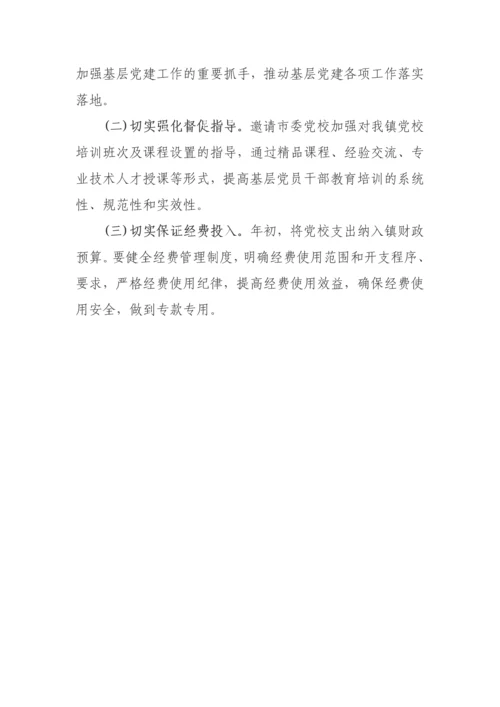 加强基层党建工作的重要抓手，推动基层党建各项工作落实落地。

（二）切实强化督促指导。邀请市委党校加强对我镇党校培训班次及课程设置的指导，通过精品课程、经验交流、专业技术人才授课等形式，提高基层党员干部教育培训的系统性、规范性和实效性。

（三）切实保证经费投入。年初，将党校支出纳入镇财政预算。要健全经费管理制度，明确经费使用范围和开支程序、要求，严格经费使用纪律，提高经费使用效益，确保经费使用安全，做到专款专用。